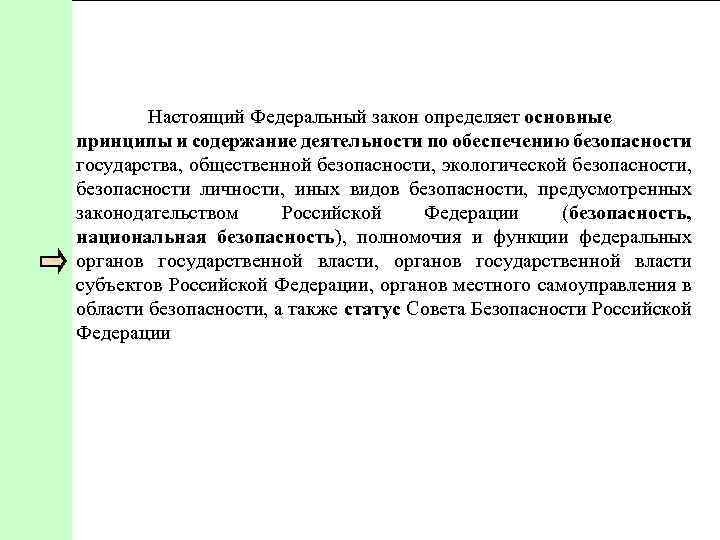 Настоящий Федеральный закон определяет основные принципы и содержание деятельности по обеспечению безопасности государства, общественной безопасности, экологической безопасности, безопасности личности, иных видов безопасности, предусмотренных законодательством Российской Федерации (безопасность, национальная безопасность), полномочия и функции федеральных органов государственной власти, органов государственной власти субъектов Российской Федерации, органов местного самоуправления в области безопасности, а также статус Совета Безопасности Российской Федерации